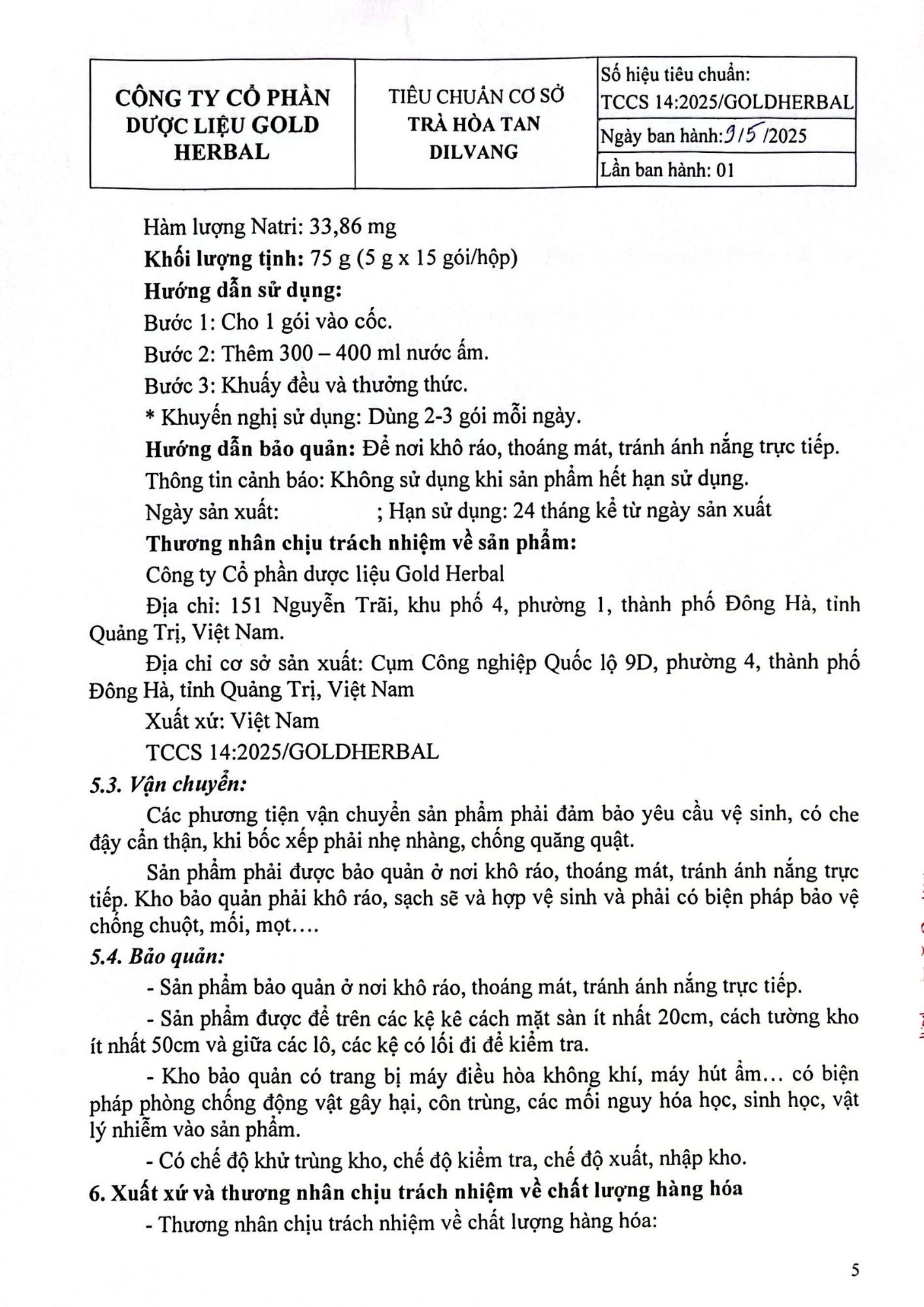 | CÔNG TY CỔ PHẦN DƯỢC LIỆU GOLD HERBAL | TIÊU CHUẨN CƠ SỞ TRÀ HÒA TAN DILVANG | Số hiệu tiêu chuẩn: TCCS 14:2025/GOLDHERBAL |
|---|---|---|
| | | Ngày ban hành: 9/5/2025 |
| | | Lần ban hành: 01 |

Hàm lượng Natri: 33,86 mg

Khối lượng tịnh: 75 g (5 g x 15 gói/hộp)

Hướng dẫn sử dụng:

Bước 1: Cho 1 gói vào cốc.

Bước 2: Thêm 300 – 400 ml nước ấm.

Bước 3: Khuấy đều và thưởng thức.

* Khuyến nghị sử dụng: Dùng 2-3 gói mỗi ngày.

Hướng dẫn bảo quản: Để nơi khô ráo, thoáng mát, tránh ánh nắng trực tiếp.

Thông tin cảnh báo: Không sử dụng khi sản phẩm hết hạn sử dụng.

Ngày sản xuất: ; Hạn sử dụng: 24 tháng kể từ ngày sản xuất

Thương nhân chịu trách nhiệm về sản phẩm:

Công ty Cổ phần dược liệu Gold Herbal

Địa chỉ: 151 Nguyễn Trãi, khu phố 4, phường 1, thành phố Đông Hà, tỉnh Quảng Trị, Việt Nam.

Địa chỉ cơ sở sản xuất: Cụm Công nghiệp Quốc lộ 9D, phường 4, thành phố Đông Hà, tỉnh Quảng Trị, Việt Nam

Xuất xứ: Việt Nam

TCCS 14:2025/GOLDHERBAL

5.3. Vận chuyển:

Các phương tiện vận chuyển sản phẩm phải đảm bảo yêu cầu vệ sinh, có che đậy cẩn thận, khi bốc xếp phải nhẹ nhàng, chống quăng quật.

Sản phẩm phải được bảo quản ở nơi khô ráo, thoáng mát, tránh ánh nắng trực tiếp. Kho bảo quản phải khô ráo, sạch sẽ và hợp vệ sinh và phải có biện pháp bảo vệ chống chuột, mối, mọt….

5.4. Bảo quản:

- Sản phẩm bảo quản ở nơi khô ráo, thoáng mát, tránh ánh nắng trực tiếp.

- Sản phẩm được để trên các kệ kê cách mặt sàn ít nhất 20cm, cách tường kho ít nhất 50cm và giữa các lô, các kệ có lối đi để kiểm tra.

- Kho bảo quản có trang bị máy điều hòa không khí, máy hút ẩm… có biện pháp phòng chống động vật gây hại, côn trùng, các mối nguy hóa học, sinh học, vật lý nhiễm vào sản phẩm.

- Có chế độ khử trùng kho, chế độ kiểm tra, chế độ xuất, nhập kho.

6. Xuất xứ và thương nhân chịu trách nhiệm về chất lượng hàng hóa

- Thương nhân chịu trách nhiệm về chất lượng hàng hóa:

5